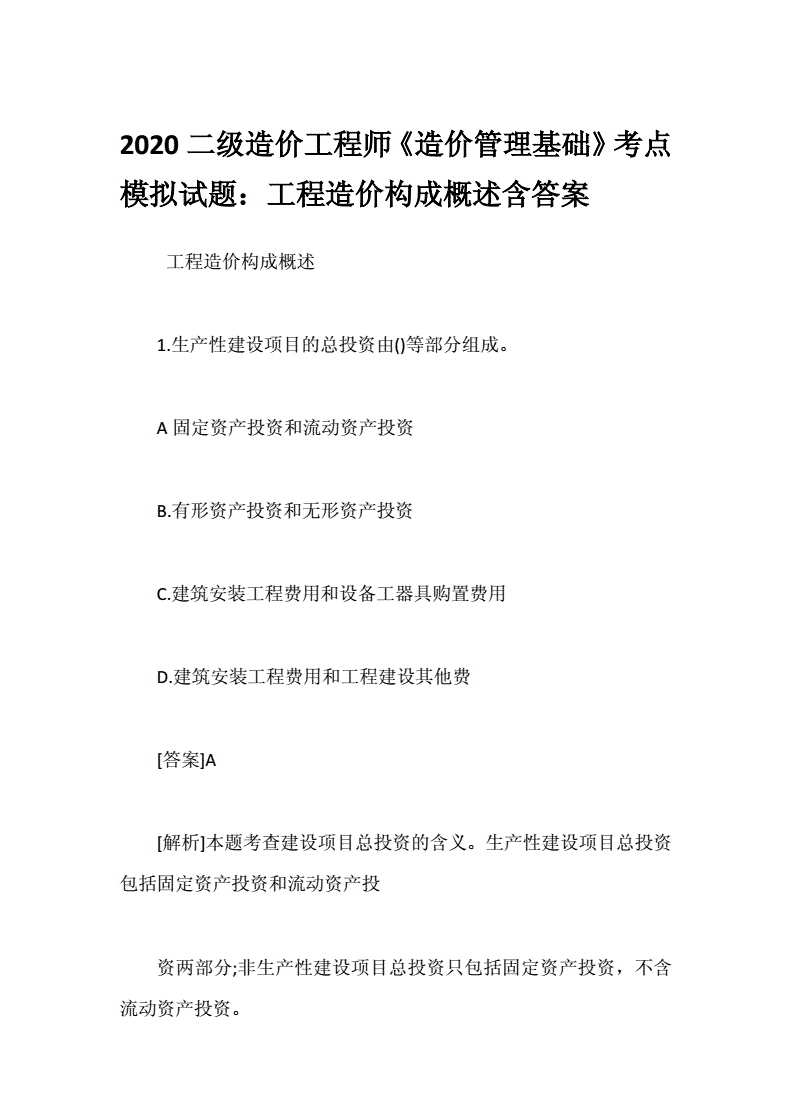 2020 二级造价工程师《造价管理基础》考点模拟试题：工程造价构成概述含答案

工程造价构成概述

1.生产性建设项目的总投资由()等部分组成。

A 固定资产投资和流动资产投资

B.有形资产投资和无形资产投资

C.建筑安装工程费用和设备工器具购置费用

D.建筑安装工程费用和工程建设其他费

[答案]A

[解析]本题考查建设项目总投资的含义。生产性建设项目总投资包括固定资产投资和流动资产投

资两部分;非生产性建设项目总投资只包括固定资产投资，不含流动资产投资。